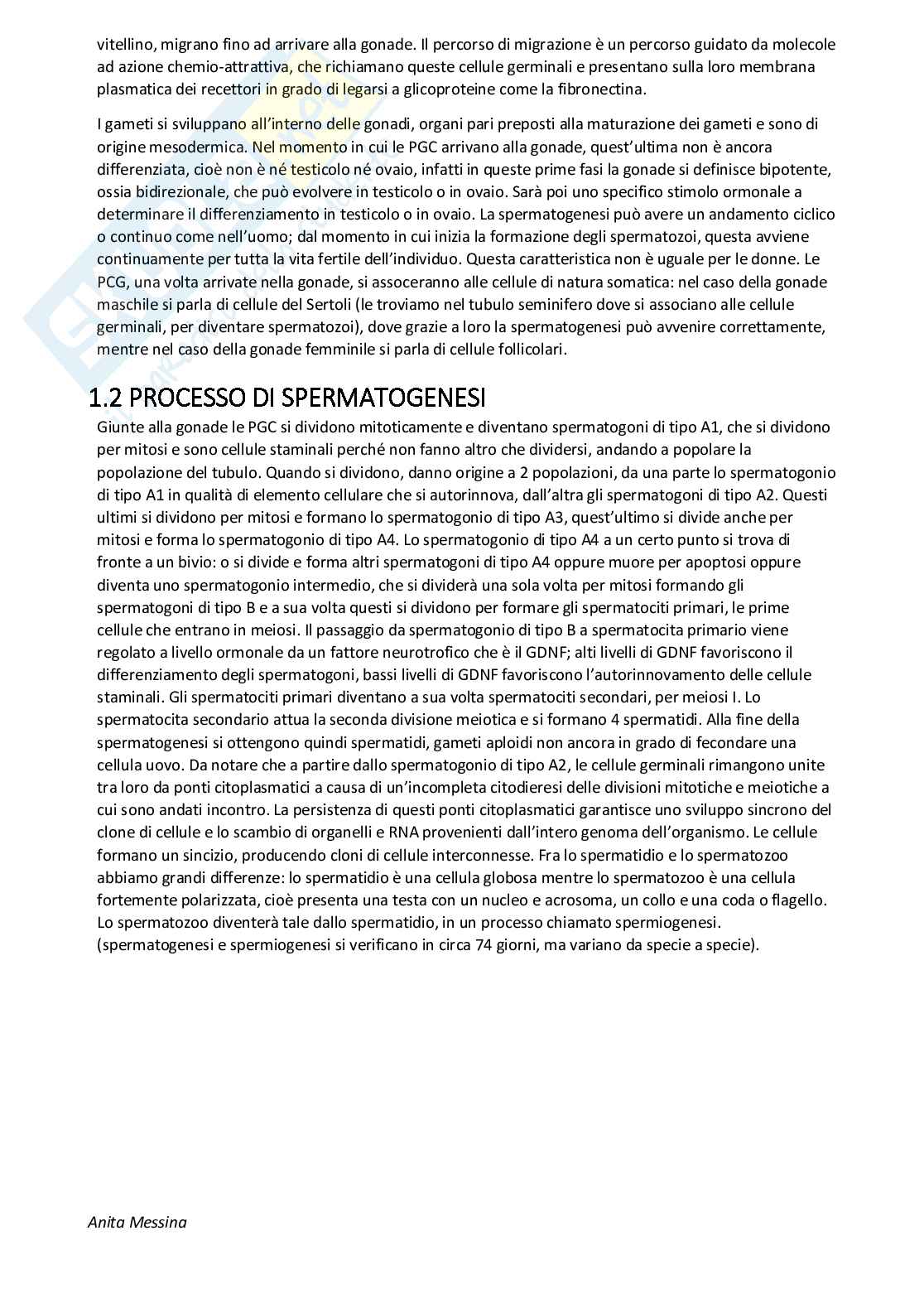 vitellino, migrano fino ad arrivare alla gonade. Il percorso di migrazione è un percorso guidato da molecole ad azione chemio-attrattiva, che richiamano queste cellule germinali e presentano sulla loro membrana plasmatica dei recettori in grado di legarsi a glicoproteine come la fibronectina.

I gameti si sviluppano all'interno delle gonadi, organi pari preposti alla maturazione dei gameti e sono di origine mesodermica. Nel momento in cui le PGC arrivano alla gonade, quest'ultima non è ancora differenziata, cioè non è né testicolo né ovaio, infatti in queste prime fasi la gonade si definisce bipotente, ossia bidirezionale, che può evolvere in testicolo o in ovaio. Sarà poi uno specifico stimolo ormonale a determinare il differenziamento in testicolo o in ovaio. La spermatogenesi può avere un andamento ciclico o continuo come nell'uomo; dal momento in cui inizia la formazione degli spermatozoi, questa avviene continuamente per tutta la vita fertile dell'individuo. Questa caratteristica non è uguale per le donne. Le PCG, una volta arrivate nella gonade, si assoceranno alle cellule di natura somatica: nel caso della gonade maschile si parla di cellule del Sertoli (le troviamo nel tubulo seminifero dove si associano alle cellule germinali, per diventare spermatozoi), dove grazie a loro la spermatogenesi può avvenire correttamente, mentre nel caso della gonade femminile si parla di cellule follicolari.

1.2 PROCESSO DI SPERMATOGENESI

Giunte alla gonade le PGC si dividono mitoticamente e diventano spermatogoni di tipo A1, che si dividono per mitosi e sono cellule staminali perché non fanno altro che dividersi, andando a popolare la popolazione del tubulo. Quando si dividono, danno origine a 2 popolazioni, da una parte lo spermatogonio di tipo A1 in qualità di elemento cellulare che si autorinnova, dall'altra gli spermatogoni di tipo A2. Questi ultimi si dividono per mitosi e formano lo spermatogonio di tipo A3, quest'ultimo si divide anche per mitosi e forma lo spermatogonio di tipo A4. Lo spermatogonio di tipo A4 a un certo punto si trova di fronte a un bivio: o si divide e forma altri spermatogoni di tipo A4 oppure muore per apoptosi oppure diventa uno spermatogonio intermedio, che si dividerà una sola volta per mitosi formando gli spermatogoni di tipo B e a sua volta questi si dividono per formare gli spermatociti primari, le prime cellule che entrano in meiosi. Il passaggio da spermatogonio di tipo B a spermatocita primario viene regolato a livello ormonale da un fattore neurotrofico che è il GDNF; alti livelli di GDNF favoriscono il differenziamento degli spermatogoni, bassi livelli di GDNF favoriscono l'autorinnovamento delle cellule staminali. Gli spermatociti primari diventano a sua volta spermatociti secondari, per meiosi I. Lo spermatocita secondario attua la seconda divisione meiotica e si formano 4 spermatidi. Alla fine della spermatogenesi si ottengono quindi spermatidi, gameti aploidi non ancora in grado di fecondare una cellula uovo. Da notare che a partire dallo spermatogonio di tipo A2, le cellule germinali rimangono unite tra loro da ponti citoplasmatici a causa di un'incompleta citodieresi delle divisioni mitotiche e meiotiche a cui sono andati incontro. La persistenza di questi ponti citoplasmatici garantisce uno sviluppo sincrono del clone di cellule e lo scambio di organelli e RNA provenienti dall'intero genoma dell'organismo. Le cellule formano un sincizio, producendo cloni di cellule interconnesse. Fra lo spermatidio e lo spermatozoo abbiamo grandi differenze: lo spermatidio è una cellula globosa mentre lo spermatozoo è una cellula fortemente polarizzata, cioè presenta una testa con un nucleo e acrosoma, un collo e una coda o flagello. Lo spermatozoo diventerà tale dallo spermatidio, in un processo chiamato spermiogenesi. (spermatogenesi e spermiogenesi si verificano in circa 74 giorni, ma variano da specie a specie).

Anita Messina